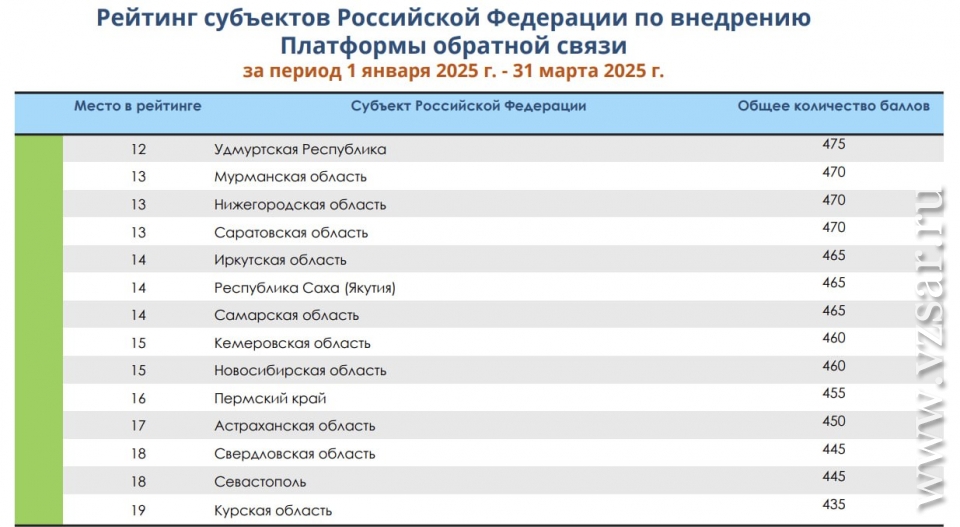 Рейтинг субъектов Российской Федерации по внедрению Платформы обратной связи
за период 1 января 2025 г. - 31 марта 2025 г.

| Место в рейтинге | Субъект Российской Федерации | Общее количество баллов |
|---|---|---|
| 12 | Удмуртская Республика | 475 |
| 13 | Мурманская область | 470 |
| 13 | Нижегородская область | 470 |
| 13 | Саратовская область | 470 |
| 14 | Иркутская область | 465 |
| 14 | Республика Саха (Якутия) | 465 |
| 14 | Самарская область | 465 |
| 15 | Кемеровская область | 460 |
| 15 | Новосибирская область | 460 |
| 16 | Пермский край | 455 |
| 17 | Астраханская область | 450 |
| 18 | Свердловская область | 445 |
| 18 | Севастополь | 445 |
| 19 | Курская область | 435 |

www.vzsar.ru